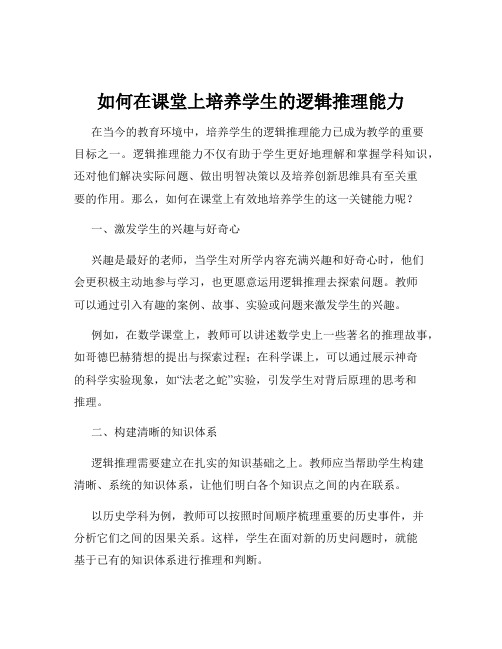 如何在课堂上培养学生的逻辑推理能力

在当今的教育环境中，培养学生的逻辑推理能力已成为教学的重要目标之一。逻辑推理能力不仅有助于学生更好地理解和掌握学科知识，还对他们解决实际问题、做出明智决策以及培养创新思维具有至关重要的作用。那么，如何在课堂上有效地培养学生的这一关键能力呢？

一、激发学生的兴趣与好奇心

兴趣是最好的老师，当学生对所学内容充满兴趣和好奇心时，他们会更积极主动地参与学习，也更愿意运用逻辑推理去探索问题。教师可以通过引入有趣的案例、故事、实验或问题来激发学生的兴趣。

例如，在数学课堂上，教师可以讲述数学史上一些著名的推理故事，如哥德巴赫猜想的提出与探索过程；在科学课上，可以通过展示神奇的科学实验现象，如“法老之蛇”实验，引发学生对背后原理的思考和推理。

二、构建清晰的知识体系

逻辑推理需要建立在扎实的知识基础之上。教师应当帮助学生构建清晰、系统的知识体系，让他们明白各个知识点之间的内在联系。

以历史学科为例，教师可以按照时间顺序梳理重要的历史事件，并分析它们之间的因果关系。这样，学生在面对新的历史问题时，就能基于已有的知识体系进行推理和判断。